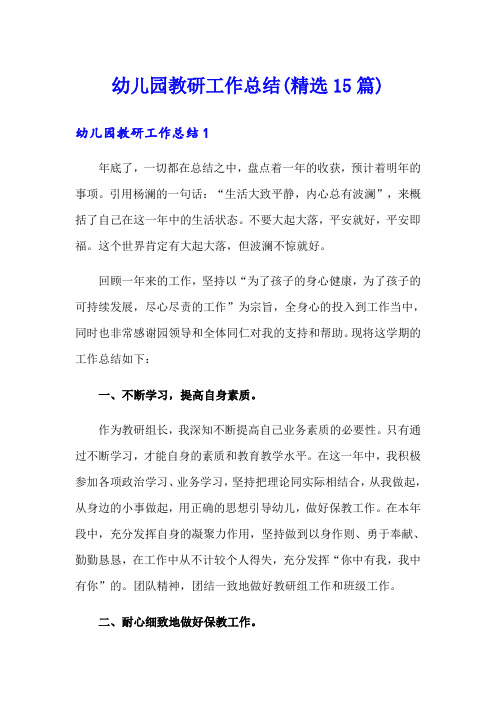 幼儿园教研工作总结(精选15篇)

幼儿园教研工作总结1

年底了，一切都在总结之中，盘点着一年的收获，预计着明年的事项。引用杨澜的一句话：“生活大致平静，内心总有波澜”，来概括了自己在这一年中的生活状态。不要大起大落，平安就好，平安即福。这个世界肯定有大起大落，但波澜不惊就好。

回顾一年来的工作，坚持以“为了孩子的身心健康，为了孩子的可持续发展，尽心尽责的工作”为宗旨，全身心的投入到工作当中，同时也非常感谢园领导和全体同仁对我的支持和帮助。现将这学期的工作总结如下：

一、不断学习，提高自身素质。

作为教研组长，我深知不断提高自己业务素质的必要性。只有通过不断学习，才能自身的素质和教育教学水平。在这一年中，我积极参加各项政治学习、业务学习，坚持把理论同实际相结合，从我做起，从身边的小事做起，用正确的思想引导幼儿，做好保教工作。在本年段中，充分发挥自身的凝聚力作用，坚持做到以身作则、勇于奉献、勤勤恳恳，在工作中从不计较个人得失，充分发挥“你中有我，我中有你”的。团队精神，团结一致地做好教研组工作和班级工作。

二、耐心细致地做好保教工作。